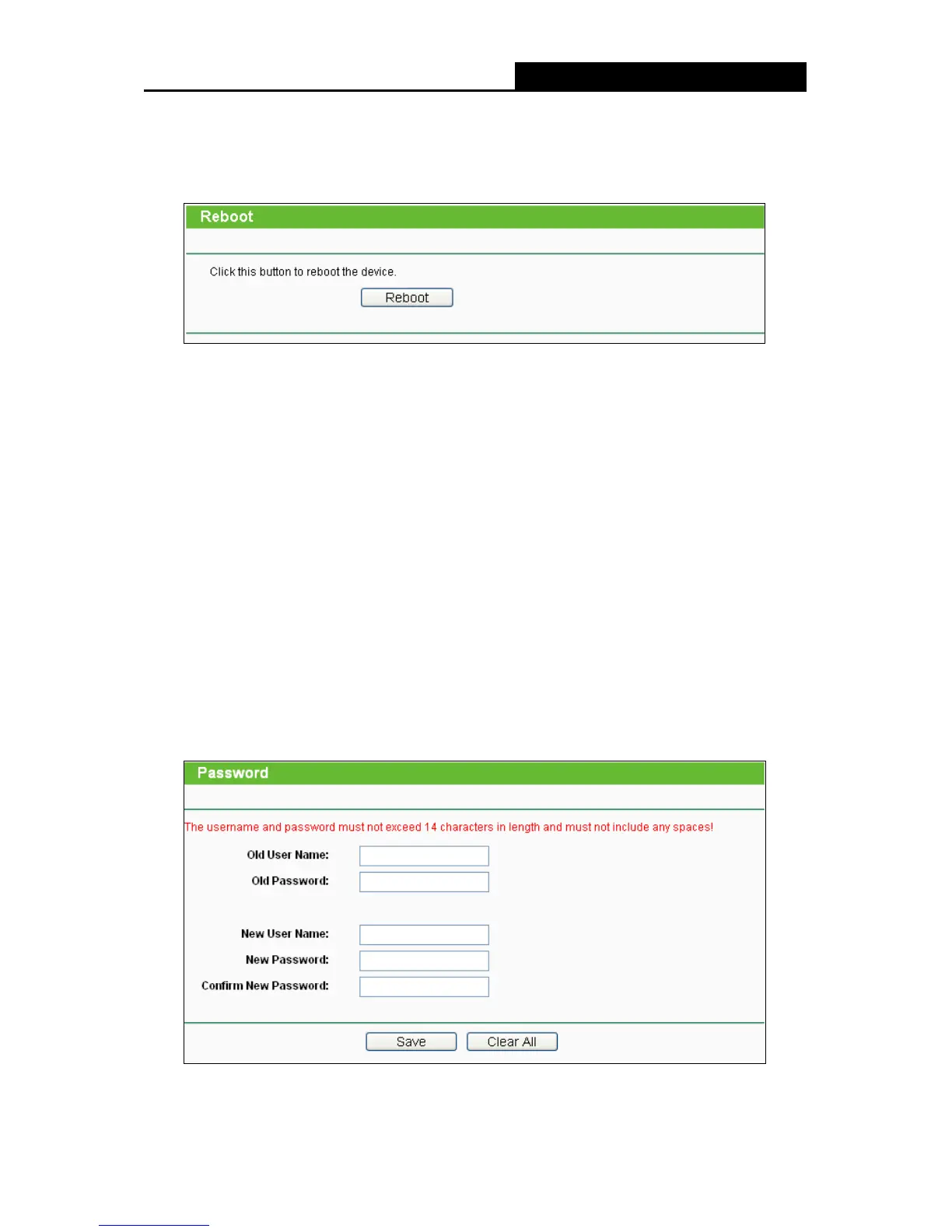 Reboot

Click this button to reboot the device.

Reboot

Password

The username and password must not exceed 14 characters in length and must not include any spaces!

Old User Name:

Old Password:

New User Name:

New Password:

Confirm New Password:

Save

Clear All